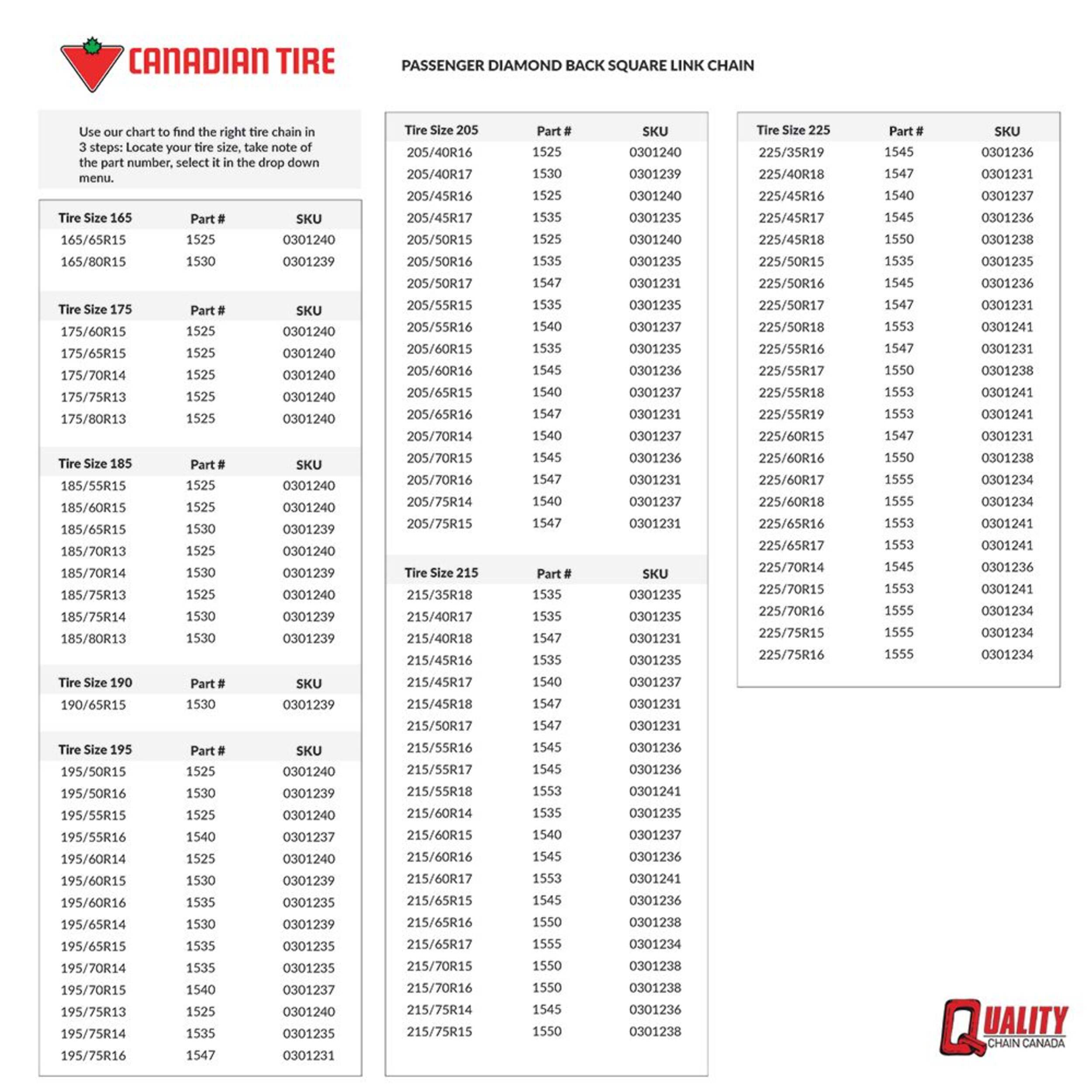 CANADIAN TIRE

PASSENGER DIAMOND BACK SQUARE LINK CHAIN

Use our chart to find the right tire chain in 3 steps: Locate your tire size, take note of the part number, select it in the drop down menu.

| Tire Size 165 | Part # | SKU |
|---|---|---|
| 165/65R15 | 1525 | 0301240 |
| 165/80R15 | 1530 | 0301239 |

| Tire Size 175 | Part # | SKU |
|---|---|---|
| 175/60R15 | 1525 | 0301240 |
| 175/65R15 | 1525 | 0301240 |
| 175/70R14 | 1525 | 0301240 |
| 175/75R13 | 1525 | 0301240 |
| 175/80R13 | 1525 | 0301240 |

| Tire Size 185 | Part # | SKU |
|---|---|---|
| 185/55R15 | 1525 | 0301240 |
| 185/60R15 | 1525 | 0301240 |
| 185/65R15 | 1530 | 0301239 |
| 185/70R13 | 1525 | 0301240 |
| 185/70R14 | 1530 | 0301239 |
| 185/75R13 | 1525 | 0301240 |
| 185/75R14 | 1530 | 0301239 |
| 185/80R13 | 1530 | 0301239 |

| Tire Size 190 | Part # | SKU |
|---|---|---|
| 190/65R15 | 1530 | 0301239 |

| Tire Size 195 | Part # | SKU |
|---|---|---|
| 195/50R15 | 1525 | 0301240 |
| 195/50R16 | 1530 | 0301239 |
| 195/55R15 | 1525 | 0301240 |
| 195/55R16 | 1540 | 0301237 |
| 195/60R14 | 1525 | 0301240 |
| 195/60R15 | 1530 | 0301239 |
| 195/60R16 | 1535 | 0301235 |
| 195/65R14 | 1530 | 0301239 |
| 195/65R15 | 1535 | 0301235 |
| 195/70R14 | 1535 | 0301235 |
| 195/70R15 | 1540 | 0301237 |
| 195/75R13 | 1525 | 0301240 |
| 195/75R14 | 1535 | 0301235 |
| 195/75R16 | 1547 | 0301231 |

| Tire Size 205 | Part # | SKU |
|---|---|---|
| 205/40R16 | 1525 | 0301240 |
| 205/40R17 | 1530 | 0301239 |
| 205/45R16 | 1525 | 0301240 |
| 205/45R17 | 1535 | 0301235 |
| 205/50R15 | 1525 | 0301240 |
| 205/50R16 | 1535 | 0301235 |
| 205/50R17 | 1547 | 0301231 |
| 205/55R15 | 1535 | 0301235 |
| 205/55R16 | 1540 | 0301237 |
| 205/60R15 | 1535 | 0301235 |
| 205/60R16 | 1545 | 0301236 |
| 205/65R15 | 1540 | 0301237 |
| 205/65R16 | 1547 | 0301231 |
| 205/70R14 | 1540 | 0301237 |
| 205/70R15 | 1545 | 0301236 |
| 205/70R16 | 1547 | 0301231 |
| 205/75R14 | 1540 | 0301237 |
| 205/75R15 | 1547 | 0301231 |

| Tire Size 215 | Part # | SKU |
|---|---|---|
| 215/35R18 | 1535 | 0301235 |
| 215/40R17 | 1535 | 0301235 |
| 215/40R18 | 1547 | 0301231 |
| 215/45R16 | 1535 | 0301235 |
| 215/45R17 | 1540 | 0301237 |
| 215/45R18 | 1547 | 0301231 |
| 215/50R17 | 1547 | 0301231 |
| 215/55R16 | 1545 | 0301236 |
| 215/55R17 | 1545 | 0301236 |
| 215/55R18 | 1553 | 0301241 |
| 215/60R14 | 1535 | 0301235 |
| 215/60R15 | 1540 | 0301237 |
| 215/60R16 | 1545 | 0301236 |
| 215/60R17 | 1553 | 0301241 |
| 215/65R15 | 1545 | 0301236 |
| 215/65R16 | 1550 | 0301238 |
| 215/65R17 | 1555 | 0301234 |
| 215/70R15 | 1550 | 0301238 |
| 215/70R16 | 1550 | 0301238 |
| 215/75R14 | 1545 | 0301236 |
| 215/75R15 | 1550 | 0301238 |

| Tire Size 225 | Part # | SKU |
|---|---|---|
| 225/35R19 | 1545 | 0301236 |
| 225/40R18 | 1547 | 0301231 |
| 225/45R16 | 1540 | 0301237 |
| 225/45R17 | 1545 | 0301236 |
| 225/45R18 | 1550 | 0301238 |
| 225/50R15 | 1535 | 0301235 |
| 225/50R16 | 1545 | 0301236 |
| 225/50R17 | 1547 | 0301231 |
| 225/50R18 | 1553 | 0301241 |
| 225/55R16 | 1547 | 0301231 |
| 225/55R17 | 1550 | 0301238 |
| 225/55R18 | 1553 | 0301241 |
| 225/55R19 | 1553 | 0301241 |
| 225/60R15 | 1547 | 0301231 |
| 225/60R16 | 1550 | 0301238 |
| 225/60R17 | 1555 | 0301234 |
| 225/60R18 | 1555 | 0301234 |
| 225/65R16 | 1553 | 0301241 |
| 225/65R17 | 1553 | 0301241 |
| 225/70R14 | 1545 | 0301236 |
| 225/70R15 | 1553 | 0301241 |
| 225/70R16 | 1555 | 0301234 |
| 225/75R15 | 1555 | 0301234 |
| 225/75R16 | 1555 | 0301234 |

QUALITY CHAIN CANADA